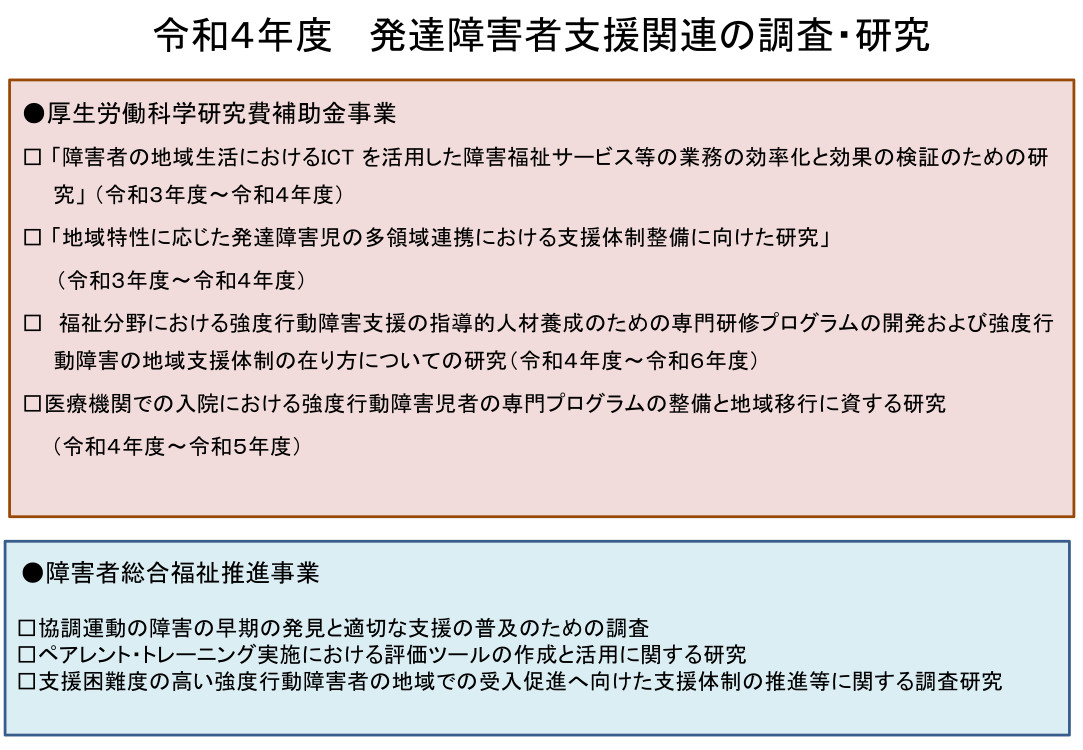 令和4年度　発達障害者支援関連の調査・研究

●厚生労働科学研究費補助金事業

□「障害者の地域生活におけるICT を活用した障害福祉サービス等の業務の効率化と効果の検証のための研究」（令和3年度～令和4年度）

□「地域特性に応じた発達障害児の多領域連携における支援体制整備に向けた研究」

（令和3年度～令和4年度）

□　福祉分野における強度行動障害支援の指導的人材養成のための専門研修プログラムの開発および強度行動障害の地域支援体制の在り方についての研究（令和4年度～令和6年度）

□医療機関での入院における強度行動障害児者の専門プログラムの整備と地域移行に資する研究

（令和4年度～令和5年度）

●障害者総合福祉推進事業

□協調運動の障害の早期の発見と適切な支援の普及のための調査
□ペアレント・トレーニング実施における評価ツールの作成と活用に関する研究
□支援困難度の高い強度行動障害者の地域での受入促進へ向けた支援体制の推進等に関する調査研究